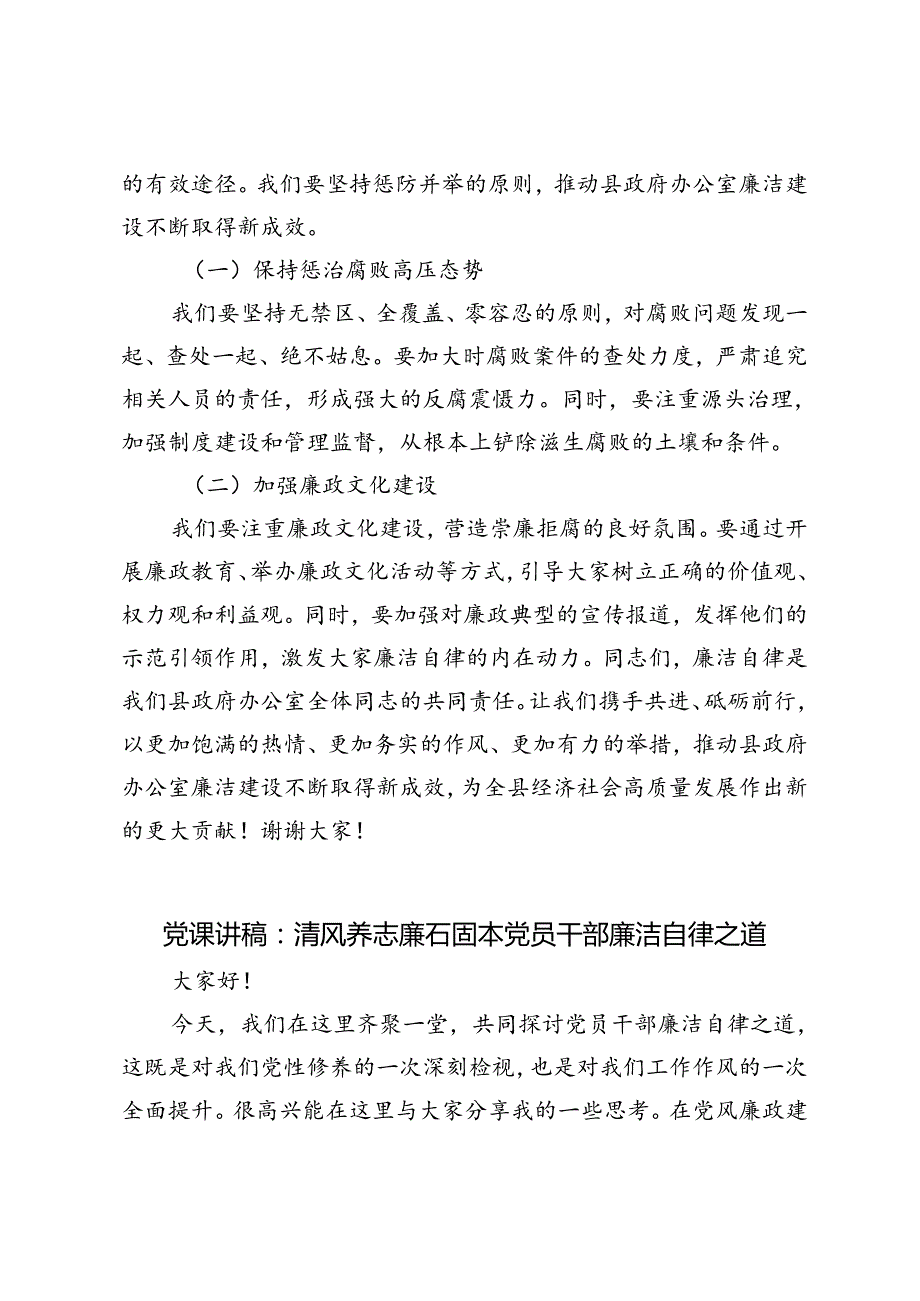 的有效途径。我们要坚持惩防并举的原则，推动县政府办公室廉洁建设不断取得新成效。

（一）保持惩治腐败高压态势

我们要坚持无禁区、全覆盖、零容忍的原则，对腐败问题发现一起、查处一起、绝不姑息。要加大时腐败案件的查处力度，严肃追究相关人员的责任，形成强大的反腐震慑力。同时，要注重源头治理，加强制度建设和管理监督，从根本上铲除滋生腐败的土壤和条件。

（二）加强廉政文化建设

我们要注重廉政文化建设，营造崇廉拒腐的良好氛围。要通过开展廉政教育、举办廉政文化活动等方式，引导大家树立正确的价值观、权力观和利益观。同时，要加强对廉政典型的宣传报道，发挥他们的示范引领作用，激发大家廉洁自律的内在动力。同志们，廉洁自律是我们县政府办公室全体同志的共同责任。让我们携手共进、砥砺前行，以更加饱满的热情、更加务实的作风、更加有力的举措，推动县政府办公室廉洁建设不断取得新成效，为全县经济社会高质量发展作出新的更大贡献！谢谢大家！

党课讲稿：清风养志廉石固本党员干部廉洁自律之道

大家好！

今天，我们在这里齐聚一堂，共同探讨党员干部廉洁自律之道，这既是对我们党性修养的一次深刻检视，也是对我们工作作风的一次全面提升。很高兴能在这里与大家分享我的一些思考。在党风廉政建